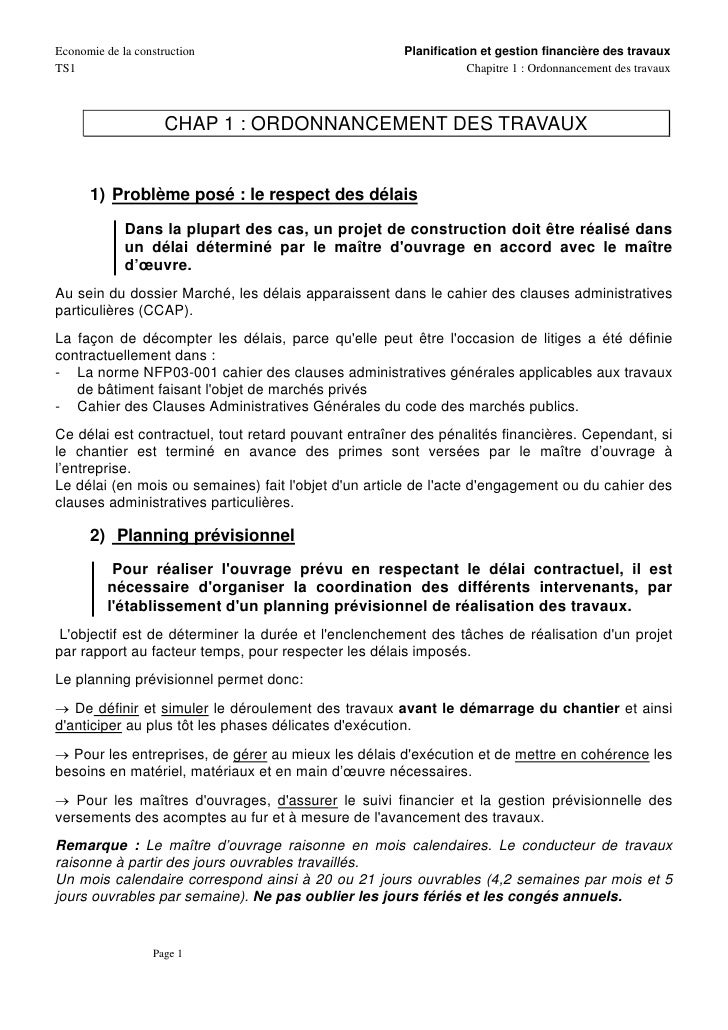 Economie de la construction
TS1

Planification et gestion financière des travaux
Chapitre 1 : Ordonnancement des travaux

CHAP 1 : ORDONNANCEMENT DES TRAVAUX

1) Problème posé : le respect des délais

Dans la plupart des cas, un projet de construction doit être réalisé dans un délai déterminé par le maître d'ouvrage en accord avec le maître d'œuvre.

Au sein du dossier Marché, les délais apparaissent dans le cahier des clauses administratives particulières (CCAP).

La façon de décompter les délais, parce qu'elle peut être l'occasion de litiges a été définie contractuellement dans :
- La norme NFP03-001 cahier des clauses administratives générales applicables aux travaux de bâtiment faisant l'objet de marchés privés
- Cahier des Clauses Administratives Générales du code des marchés publics.

Ce délai est contractuel, tout retard pouvant entraîner des pénalités financières. Cependant, si le chantier est terminé en avance des primes sont versées par le maître d'ouvrage à l'entreprise.
Le délai (en mois ou semaines) fait l'objet d'un article de l'acte d'engagement ou du cahier des clauses administratives particulières.

2) Planning prévisionnel

Pour réaliser l'ouvrage prévu en respectant le délai contractuel, il est nécessaire d'organiser la coordination des différents intervenants, par l'établissement d'un planning prévisionnel de réalisation des travaux.

L'objectif est de déterminer la durée et l'enclenchement des tâches de réalisation d'un projet par rapport au facteur temps, pour respecter les délais imposés.

Le planning prévisionnel permet donc:

→ De définir et simuler le déroulement des travaux avant le démarrage du chantier et ainsi d'anticiper au plus tôt les phases délicates d'exécution.

→ Pour les entreprises, de gérer au mieux les délais d'exécution et de mettre en cohérence les besoins en matériel, matériaux et en main d'œuvre nécessaires.

→ Pour les maîtres d'ouvrages, d'assurer le suivi financier et la gestion prévisionnelle des versements des acomptes au fur et à mesure de l'avancement des travaux.

Remarque : Le maître d'ouvrage raisonne en mois calendaires. Le conducteur de travaux raisonne à partir des jours ouvrables travaillés.
Un mois calendaire correspond ainsi à 20 ou 21 jours ouvrables (4,2 semaines par mois et 5 jours ouvrables par semaine). Ne pas oublier les jours fériés et les congés annuels.

Page 1